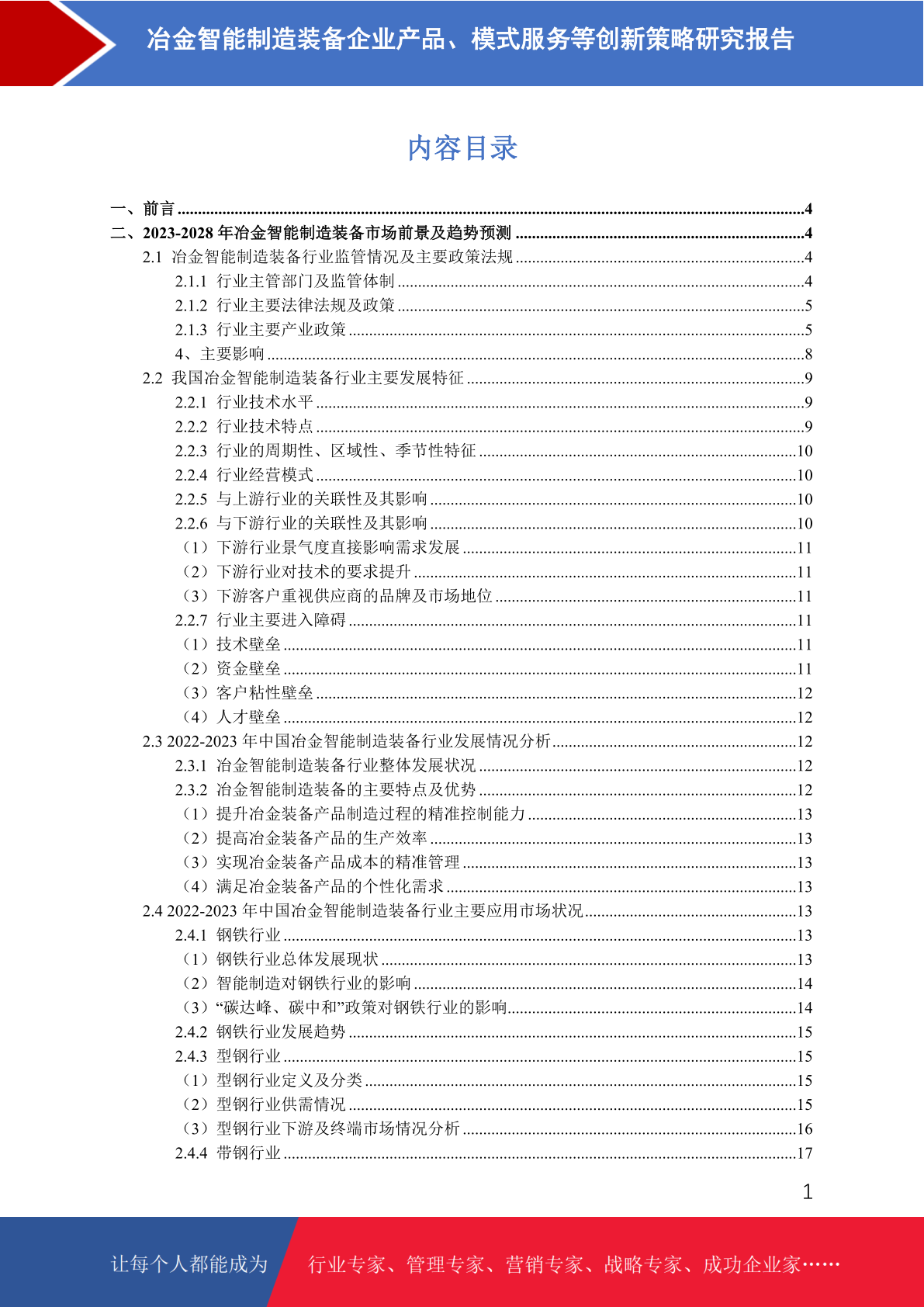 冶金智能制造装备企业产品、模式服务等创新策略研究报告

内容目录

一、前言 ........4
二、2023-2028 年冶金智能制造装备市场前景及趋势预测 ........4
2.1 冶金智能制造装备行业监管情况及主要政策法规 ........4
2.1.1 行业主管部门及监管体制 ........4
2.1.2 行业主要法律法规及政策 ........5
2.1.3 行业主要产业政策 ........5
4、主要影响 ........8
2.2 我国冶金智能制造装备行业主要发展特征 ........9
2.2.1 行业技术水平 ........9
2.2.2 行业技术特点 ........9
2.2.3 行业的周期性、区域性、季节性特征 ........10
2.2.4 行业经营模式 ........10
2.2.5 与上游行业的关联性及其影响 ........10
2.2.6 与下游行业的关联性及其影响 ........10
（1）下游行业景气度直接影响需求发展 ........11
（2）下游行业对技术的要求提升 ........11
（3）下游客户重视供应商的品牌及市场地位 ........11
2.2.7 行业主要进入障碍 ........11
（1）技术壁垒 ........11
（2）资金壁垒 ........11
（3）客户粘性壁垒 ........12
（4）人才壁垒 ........12
2.3 2022-2023 年中国冶金智能制造装备行业发展情况分析 ........12
2.3.1 冶金智能制造装备行业整体发展状况 ........12
2.3.2 冶金智能制造装备的主要特点及优势 ........12
（1）提升冶金装备产品制造过程的精准控制能力 ........13
（2）提高冶金装备产品的生产效率 ........13
（3）实现冶金装备产品成本的精准管理 ........13
（4）满足冶金装备产品的个性化需求 ........13
2.4 2022-2023 年中国冶金智能制造装备行业主要应用市场状况 ........13
2.4.1 钢铁行业 ........13
（1）钢铁行业总体发展现状 ........13
（2）智能制造对钢铁行业的影响 ........14
（3）“碳达峰、碳中和”政策对钢铁行业的影响 ........14
2.4.2 钢铁行业发展趋势 ........15
2.4.3 型钢行业 ........15
（1）型钢行业定义及分类 ........15
（2）型钢行业供需情况 ........15
（3）型钢行业下游及终端市场情况分析 ........16
2.4.4 带钢行业 ........17

1

让每个人都能成为 行业专家、管理专家、营销专家、战略专家、成功企业家……